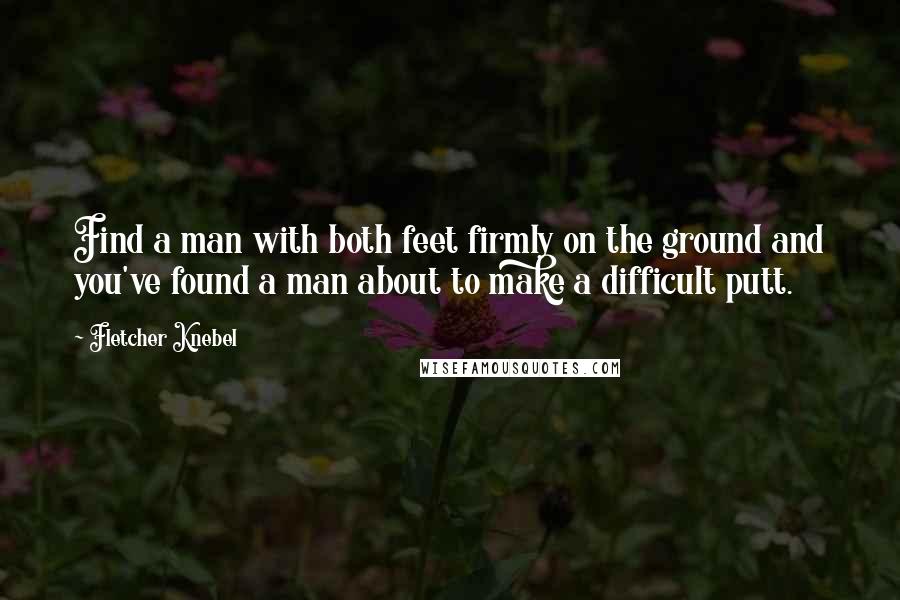 Find a man with both feet firmly on the ground and you've found a man about to make a difficult putt.

- Fletcher Knebel

WISEFAMOUSQUOTES.COM